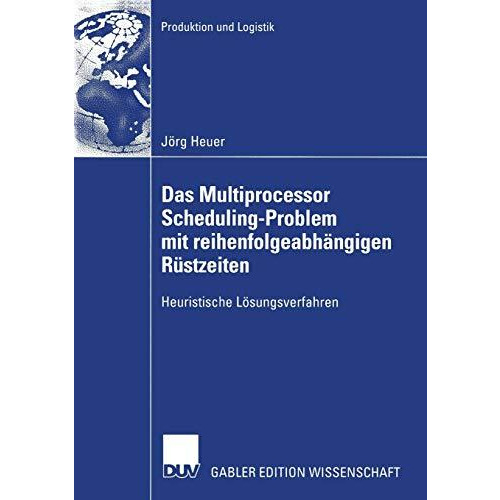 Produktion und Logistik

Jörg Heuer

Das Multiprocessor Scheduling-Problem mit reihenfolgeabhängigen Rüstzeiten

Heuristische Lösungsverfahren

DUV GABLER EDITION WISSENSCHAFT